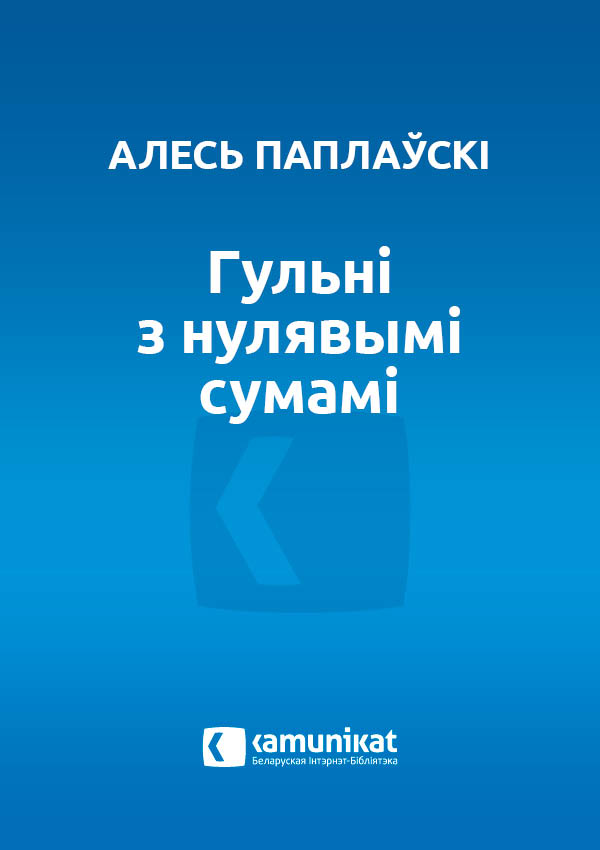 АЛЕСЬ ПАПЛАЎСКІ

Гульні з нулявымі сумамі

kamunikat
Беларуская Інтэрнэт-Бібліятэка